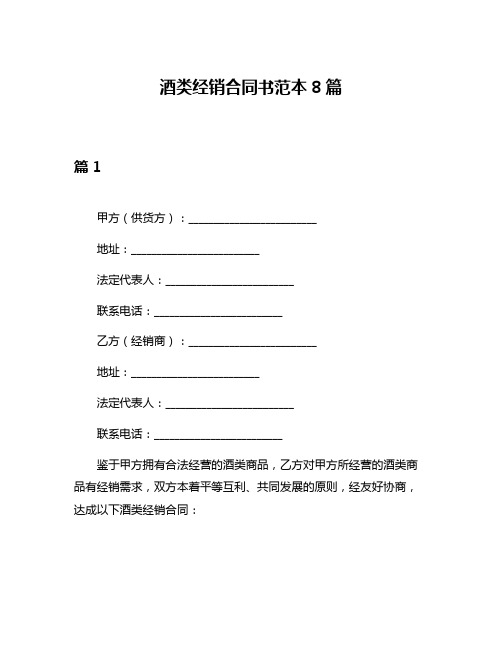 酒类经销合同书范本 8 篇

篇 1

甲方（供货方）：______________________

地址：______________________

法定代表人：______________________

联系电话：______________________

乙方（经销商）：______________________

地址：______________________

法定代表人：______________________

联系电话：______________________

鉴于甲方拥有合法经营的酒类商品，乙方对甲方所经营的酒类商品有经销需求，双方本着平等互利、共同发展的原则，经友好协商，达成以下酒类经销合同：